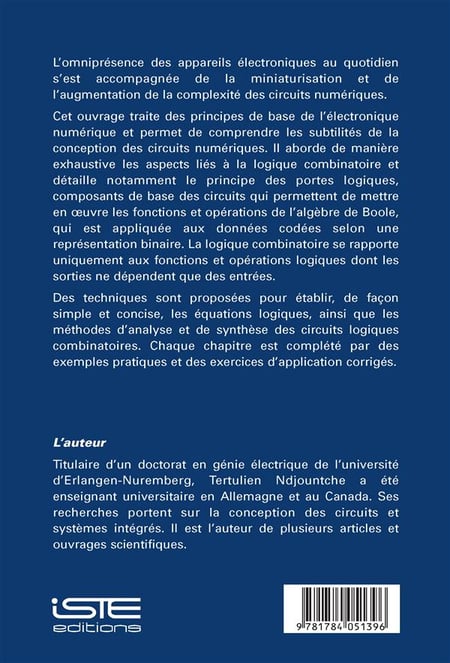 L'omniprésence des appareils électroniques au quotidien s'est accompagnée de la miniaturisation et de l'augmentation de la complexité des circuits numériques.

Cet ouvrage traite des principes de base de l'électronique numérique et permet de comprendre les subtilités de la conception des circuits numériques. Il aborde de manière exhaustive les aspects liés à la logique combinatoire et détaille notamment le principe des portes logiques, composants de base des circuits qui permettent de mettre en œuvre les fonctions et opérations de l'algèbre de Boole, qui est appliquée aux données codées selon une représentation binaire. La logique combinatoire se rapporte uniquement aux fonctions et opérations logiques dont les sorties ne dépendent que des entrées.

Des techniques sont proposées pour établir, de façon simple et concise, les équations logiques, ainsi que les méthodes d'analyse et de synthèse des circuits logiques combinatoires. Chaque chapitre est complété par des exemples pratiques et des exercices d'application corrigés.

L'auteur

Titulaire d'un doctorat en génie électrique de l'université d'Erlangen-Nuremberg, Tertulien Ndjountche a été enseignant universitaire en Allemagne et au Canada. Ses recherches portent sur la conception des circuits et systèmes intégrés. Il est l'auteur de plusieurs articles et ouvrages scientifiques.

iSTE editions

9 781784 051396